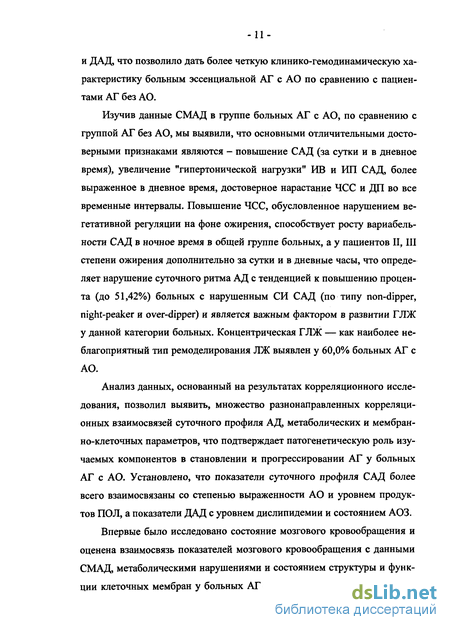 - 11 -

и ДАД, что позволило дать более четкую клинико-гемодинамическую характеристику больным эссенциальной АГ с АО по сравнению с пациентами АГ без АО.

Изучив данные СМАД в группе больных АГ с АО, по сравнению с группой АГ без АО, мы выявили, что основными отличительными достоверными признаками являются – повышение САД (за сутки и в дневное время), увеличение "гипертонической нагрузки" ИВ и ИП САД, более выраженное в дневное время, достоверное нарастание ЧСС и ДП во все временные интервалы. Повышение ЧСС, обусловленное нарушением вегетативной регуляции на фоне ожирения, способствует росту вариабельности САД в ночное время в общей группе больных, а у пациентов II, III степени ожирения дополнительно за сутки и в дневные часы, что определяет нарушение суточного ритма АД с тенденцией к повышению процента (до 51,42%) больных с нарушенным СИ САД (по типу non-dipper, night-peaker и over-dipper) и является важным фактором в развитии ГЛЖ у данной категории больных. Концентрическая ГЛЖ — как наиболее неблагоприятный тип ремоделирования ЛЖ выявлен у 60,0% больных АГ с АО.

Анализ данных, основанный на результатах корреляционного исследования, позволил выявить, множество разнонаправленных корреляционных взаимосвязей суточного профиля АД, метаболических и мембранно-клеточных параметров, что подтверждает патогенетическую роль изучаемых компонентов в становлении и прогрессировании АГ у больных АГ с АО. Установлено, что показатели суточного профиля САД более всего взаимосвязаны со степенью выраженности АО и уровнем продуктов ПОЛ, а показатели ДАД с уровнем дислипидемии и состоянием АОЗ.

Впервые было исследовано состояние мозгового кровообращения и оценена взаимосвязь показателей мозгового кровообращения с данными СМАД, метаболическими нарушениями и состоянием структуры и функции клеточных мембран у больных АГ

dsLib.net
библиотека диссертаций